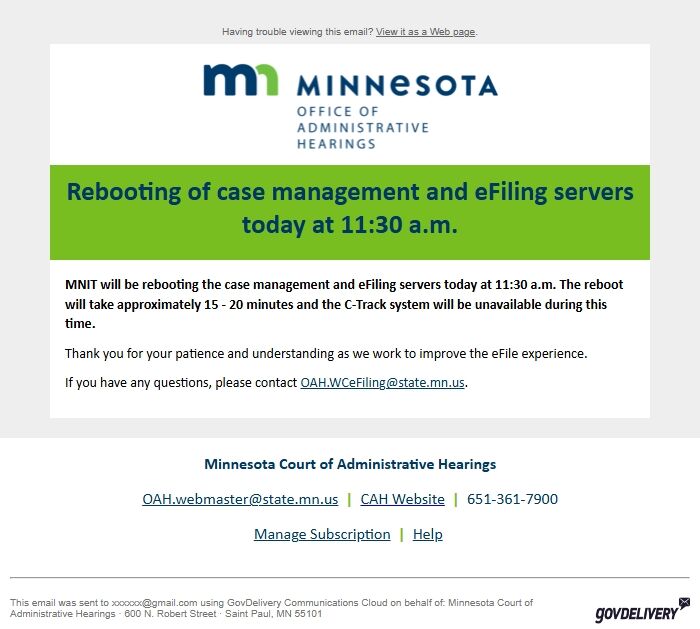 Having trouble viewing this email? View it as a Web page.

mn MINNESOTA
OFFICE OF ADMINISTRATIVE HEARINGS

Rebooting of case management and eFiling servers today at 11:30 a.m.

MNIT will be rebooting the case management and eFiling servers today at 11:30 a.m. The reboot will take approximately 15 - 20 minutes and the C-Track system will be unavailable during this time.

Thank you for your patience and understanding as we work to improve the eFile experience.

If you have any questions, please contact OAH.WCeFiling@state.mn.us.

Minnesota Court of Administrative Hearings

OAH.webmaster@state.mn.us | CAH Website | 651-361-7900

Manage Subscription | Help

This email was sent to xxxxxx@gmail.com using GovDelivery Communications Cloud on behalf of: Minnesota Court of Administrative Hearings · 600 N. Robert Street · Saint Paul, MN 55101

GOVDELIVERY